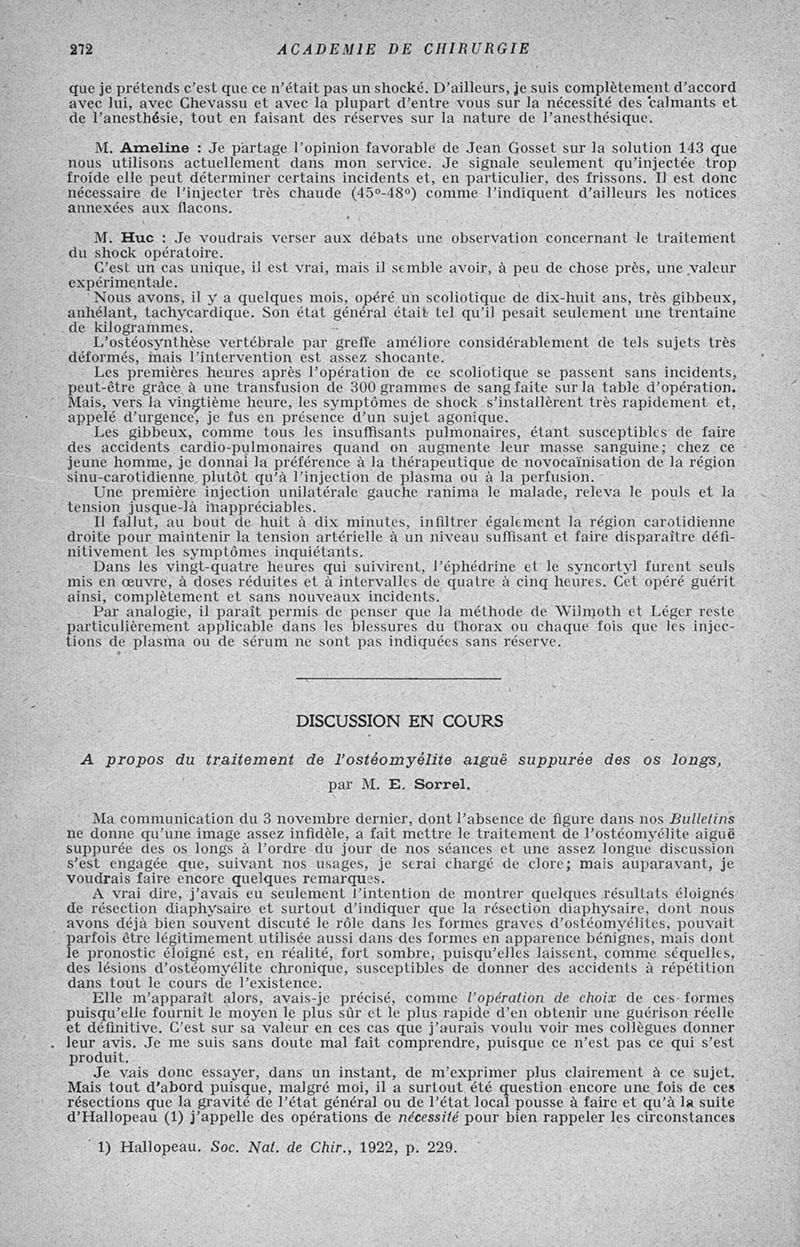 272 ACADEMIE DE CHIRURGIE

que je prétends c'est que ce n'était pas un shocké. D'ailleurs, je suis complètement d'accord avec lui, avec Chevassu et avec la plupart d'entre vous sur la nécessité des calmants et de l'anesthésie, tout en faisant des réserves sur la nature de l'anesthésique.

M. Ameline : Je partage l'opinion favorable de Jean Gosset sur la solution 143 que nous utilisons actuellement dans mon service. Je signale seulement qu'injectée trop froide elle peut déterminer certains incidents et, en particulier, des frissons. Il est donc nécessaire de l'injecter très chaude (45°-48°) comme l'indiquent d'ailleurs les notices annexées aux flacons.

M. Huc : Je voudrais verser aux débats une observation concernant le traitement du shock opératoire.

C'est un cas unique, il est vrai, mais il semble avoir, à peu de chose près, une valeur expérimentale.

Nous avons, il y a quelques mois, opéré un scoliotique de dix-huit ans, très gibbeux, anhélant, tachycardique. Son état général était tel qu'il pesait seulement une trentaine de kilogrammes.

L'ostéosynthèse vertébrale par greffe améliore considérablement de tels sujets très déformés, mais l'intervention est assez shocante.

Les premières heures après l'opération de ce scoliotique se passent sans incidents, peut-être grâce à une transfusion de 300 grammes de sang faite sur la table d'opération. Mais, vers la vingtième heure, les symptômes de shock s'installèrent très rapidement et, appelé d'urgence, je fus en présence d'un sujet agonique.

Les gibbeux, comme tous les insuffisants pulmonaires, étant susceptibles de faire des accidents cardio-pulmonaires quand on augmente leur masse sanguine; chez ce jeune homme, je donnai la préférence à la thérapeutique de novocaïnisation de la région sinu-carotidienne plutôt qu'à l'injection de plasma ou à la perfusion.

Une première injection unilatérale gauche ranima le malade, releva le pouls et la tension jusque-là inappréciables.

Il fallut, au bout de huit à dix minutes, infiltrer également la région carotidienne droite pour maintenir la tension artérielle à un niveau suffisant et faire disparaître définitivement les symptômes inquiétants.

Dans les vingt-quatre heures qui suivirent, l'éphédrine et le syncortyl furent seuls mis en œuvre, à doses réduites et à intervalles de quatre à cinq heures. Cet opéré guérit ainsi, complètement et sans nouveaux incidents.

Par analogie, il paraît permis de penser que la méthode de Wilmoth et Léger reste particulièrement applicable dans les blessures du thorax ou chaque fois que les injections de plasma ou de sérum ne sont pas indiquées sans réserve.

DISCUSSION EN COURS

A propos du traitement de l'ostéomyélite aiguë suppurée des os longs,

par M. E. Sorrel.

Ma communication du 3 novembre dernier, dont l'absence de figure dans nos Bulletins ne donne qu'une image assez infidèle, a fait mettre le traitement de l'ostéomyélite aiguë suppurée des os longs à l'ordre du jour de nos séances et une assez longue discussion s'est engagée que, suivant nos usages, je serai chargé de clore; mais auparavant, je voudrais faire encore quelques remarques.

A vrai dire, j'avais eu seulement l'intention de montrer quelques résultats éloignés de résection diaphysaire et surtout d'indiquer que la résection diaphysaire, dont nous avons déjà bien souvent discuté le rôle dans les formes graves d'ostéomyélites, pouvait parfois être légitimement utilisée aussi dans des formes en apparence bénignes, mais dont le pronostic éloigné est, en réalité, fort sombre, puisqu'elles laissent, comme séquelles, des lésions d'ostéomyélite chronique, susceptibles de donner des accidents à répétition dans tout le cours de l'existence.

Elle m'apparaît alors, avais-je précisé, comme l'opération de choix de ces formes puisqu'elle fournit le moyen le plus sûr et le plus rapide d'en obtenir une guérison réelle et définitive. C'est sur sa valeur en ces cas que j'aurais voulu voir mes collègues donner leur avis. Je me suis sans doute mal fait comprendre, puisque ce n'est pas ce qui s'est produit.

Je vais donc essayer, dans un instant, de m'exprimer plus clairement à ce sujet. Mais tout d'abord puisque, malgré moi, il a surtout été question encore une fois de ces résections que la gravité de l'état général ou de l'état local pousse à faire et qu'à la suite d'Hallopeau (1) j'appelle des opérations de nécessité pour bien rappeler les circonstances

1) Hallopeau. Soc. Nat. de Chir., 1922, p. 229.